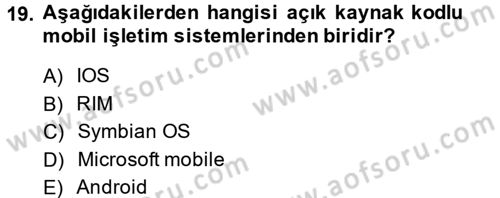 19. Aşağıdakilerden hangisi açık kaynak kodlu mobil işletim sistemlerinden biridir?

A) IOS
B) RIM
C) Symbian OS
D) Microsoft mobile
E) Android

www.aofsoru.com
www.aofsoru.com
www.aofsoru.com
www.aofsoru.com